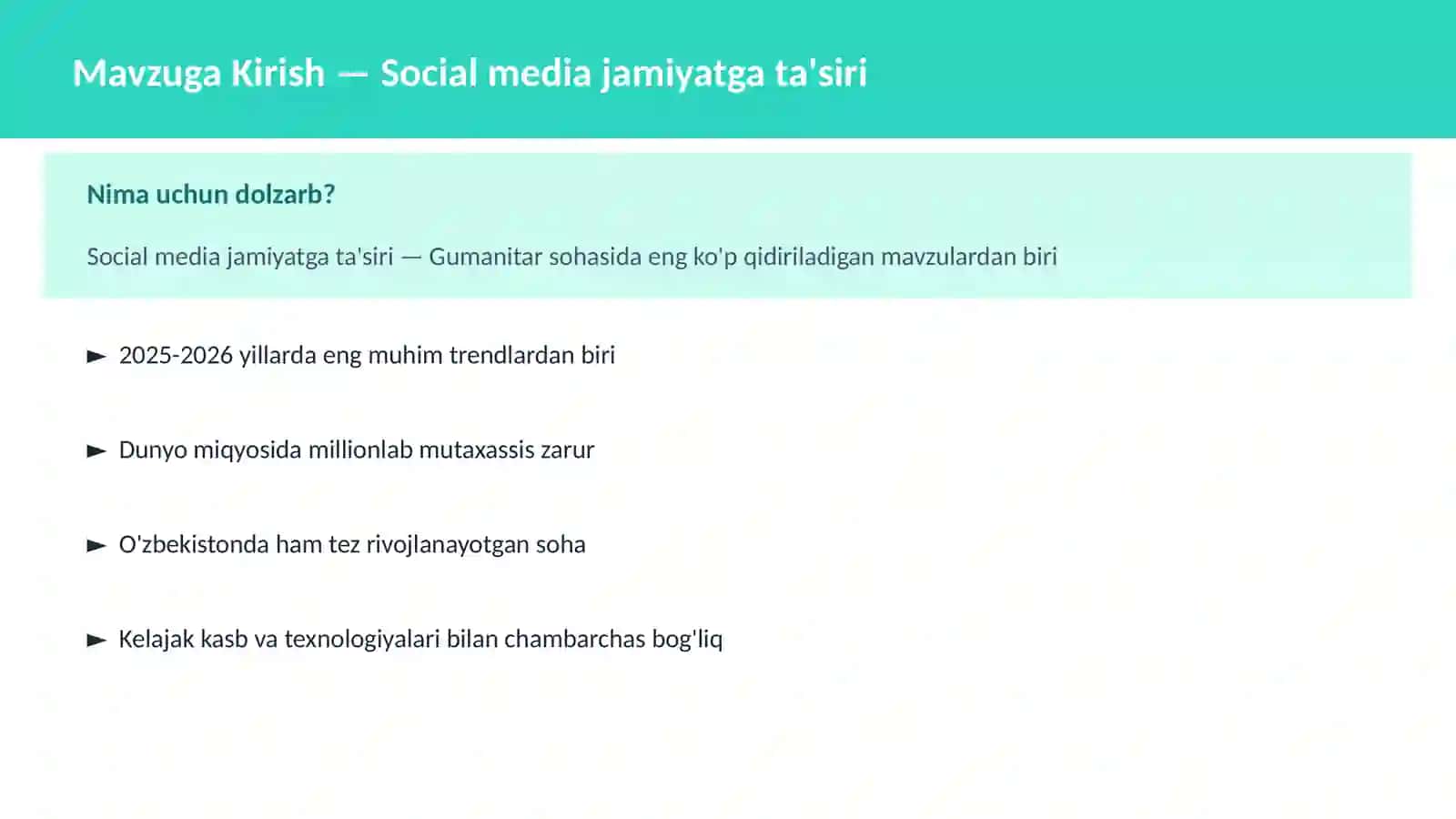 Mavzuga Kirish — Social media jamiyatga ta'siri

Nima uchun dolzarb?

Social media jamiyatga ta'siri — Gumanitar sohasida eng ko'p qidiriladigan mavzulardan biri

► 2025-2026 yillarda eng muhim trendlardan biri

► Dunyo miqyosida millionlab mutaxassis zarur

► O'zbekistonda ham tez rivojlanayotgan soha

► Kelajak kasb va texnologiyalari bilan chambarchas bog'liq